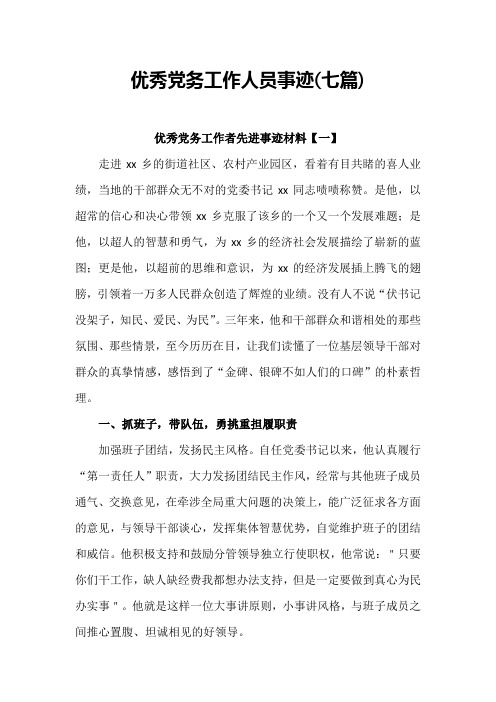 优秀党务工作人员事迹(七篇)

优秀党务工作者先进事迹材料【一】

走进 xx 乡的街道社区、农村产业园区，看着有目共睹的喜人业绩，当地的干部群众无不对的党委书记 xx 同志啧啧称赞。是他，以超常的信心和决心带领 xx 乡克服了该乡的一个又一个发展难题；是他，以超人的智慧和勇气，为 xx 乡的经济社会发展描绘了崭新的蓝图；更是他，以超前的思维和意识，为 xx 的经济发展插上腾飞的翅膀，引领着一万多人民群众创造了辉煌的业绩。没有人不说“伏书记没架子，知民、爱民、为民”。三年来，他和干部群众和谐相处的那些氛围、那些情景，至今历历在目，让我们读懂了一位基层领导干部对群众的真挚情感，感悟到了“金碑、银碑不如人们的口碑”的朴素哲理。

一、抓班子，带队伍，勇挑重担履职责

加强班子团结，发扬民主风格。自任党委书记以来，他认真履行“第一责任人”职责，大力发扬团结民主作风，经常与其他班子成员通气、交换意见，在牵涉全局重大问题的决策上，能广泛征求各方面的意见，与领导干部谈心，发挥集体智慧优势，自觉维护班子的团结和威信。他积极支持和鼓励分管领导独立行使职权，他常说：＂只要你们干工作，缺人缺经费我都想办法支持，但是一定要做到真心为民办实事＂。他就是这样一位大事讲原则，小事讲风格，与班子成员之间推心置腹、坦诚相见的好领导。